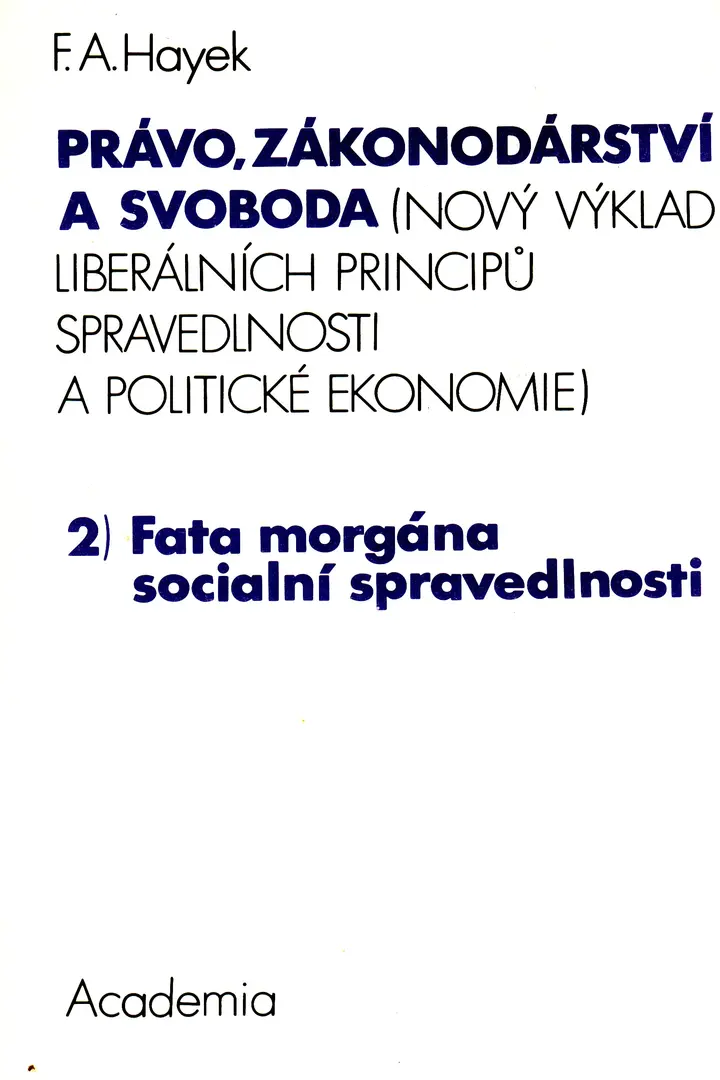 F. A. Hayek

PRÁVO, ZÁKONODÁRSTVÍ A SVOBODA (NOVÝ VÝKLAD LIBERÁLNÍCH PRINCIPŮ SPRAVEDLNOSTI A POLITICKÉ EKONOMIE)

2) Fata morgána socialní spravedlnosti

Academia